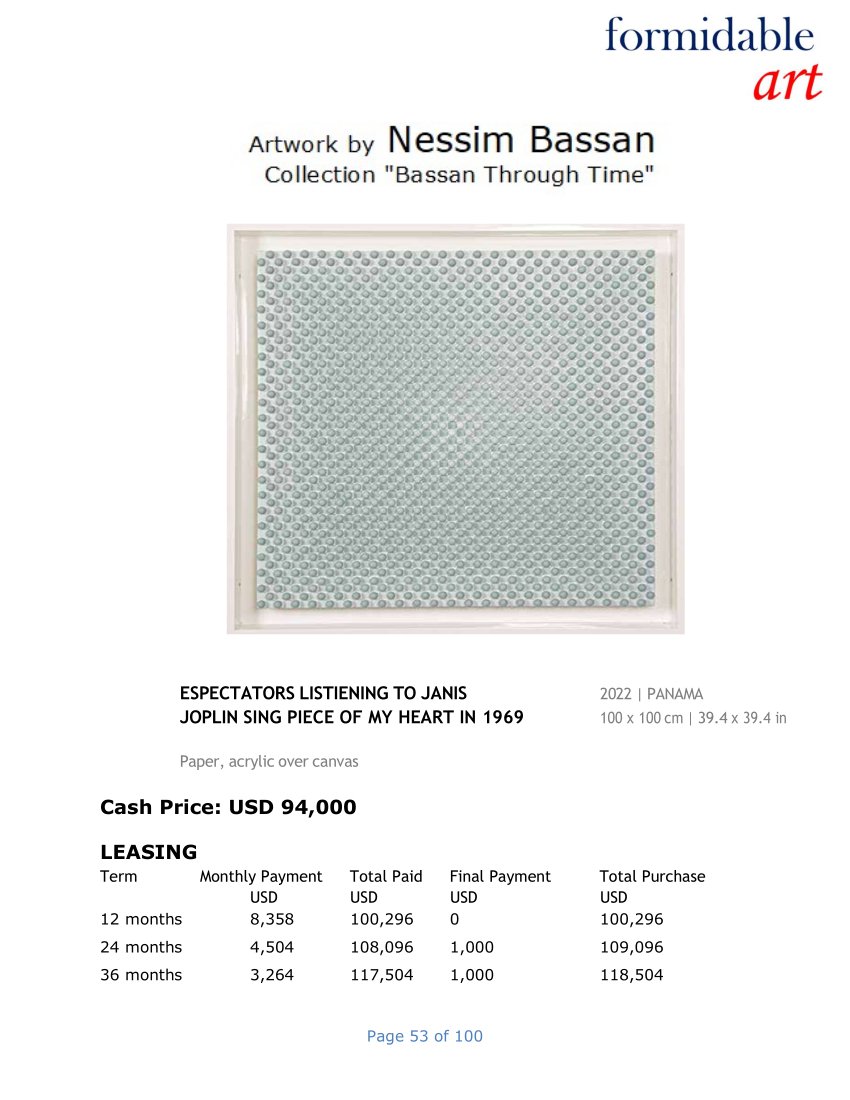 formidable
art

Artwork by Nessim Bassan
Collection "Bassan Through Time"

ESPECTATORS LISTIENING TO JANIS JOPLIN SING PIECE OF MY HEART IN 1969

2022 | PANAMA
100 x 100 cm | 39.4 x 39.4 in

Paper, acrylic over canvas

Cash Price: USD 94,000

LEASING

| Term | Monthly Payment USD | Total Paid USD | Final Payment USD | Total Purchase USD |
|---|---|---|---|---|
| 12 months | 8,358 | 100,296 | 0 | 100,296 |
| 24 months | 4,504 | 108,096 | 1,000 | 109,096 |
| 36 months | 3,264 | 117,504 | 1,000 | 118,504 |

Page 53 of 100